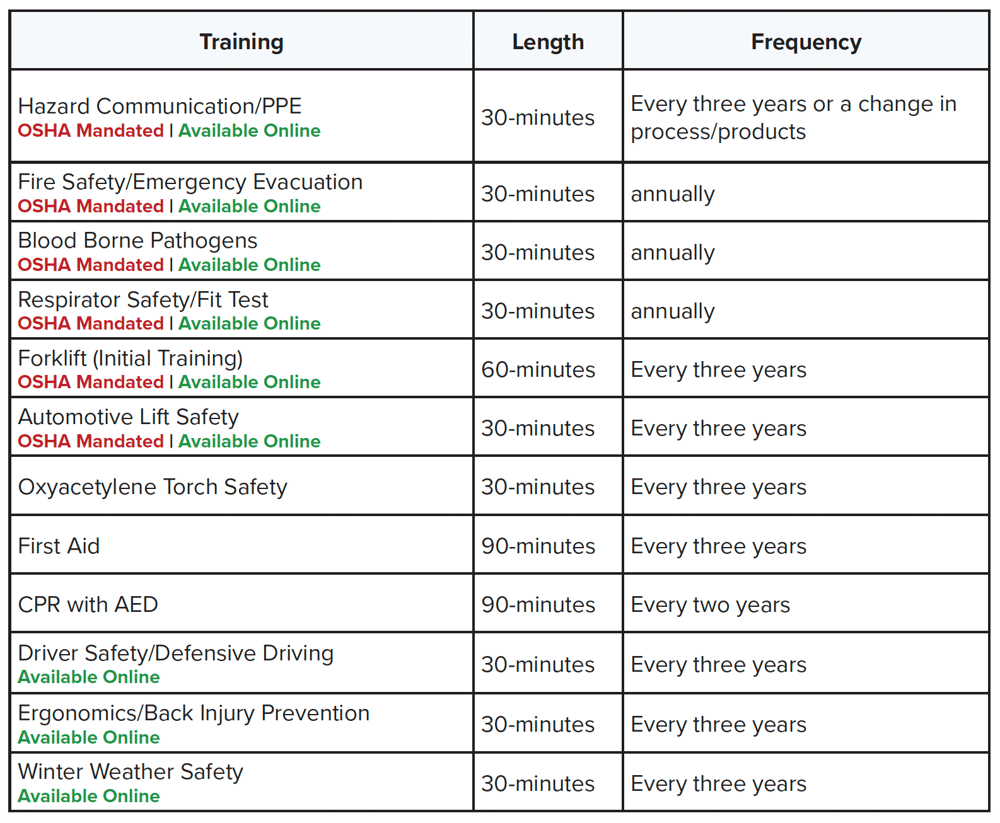 | Training | Length | Frequency |
|---|---|---|
| Hazard Communication/PPE OSHA Mandated \| Available Online | 30-minutes | Every three years or a change in process/products |
| Fire Safety/Emergency Evacuation OSHA Mandated \| Available Online | 30-minutes | annually |
| Blood Borne Pathogens OSHA Mandated \| Available Online | 30-minutes | annually |
| Respirator Safety/Fit Test OSHA Mandated \| Available Online | 30-minutes | annually |
| Forklift (Initial Training) OSHA Mandated \| Available Online | 60-minutes | Every three years |
| Automotive Lift Safety OSHA Mandated \| Available Online | 30-minutes | Every three years |
| Oxyacetylene Torch Safety | 30-minutes | Every three years |
| First Aid | 90-minutes | Every three years |
| CPR with AED | 90-minutes | Every two years |
| Driver Safety/Defensive Driving Available Online | 30-minutes | Every three years |
| Ergonomics/Back Injury Prevention Available Online | 30-minutes | Every three years |
| Winter Weather Safety Available Online | 30-minutes | Every three years |